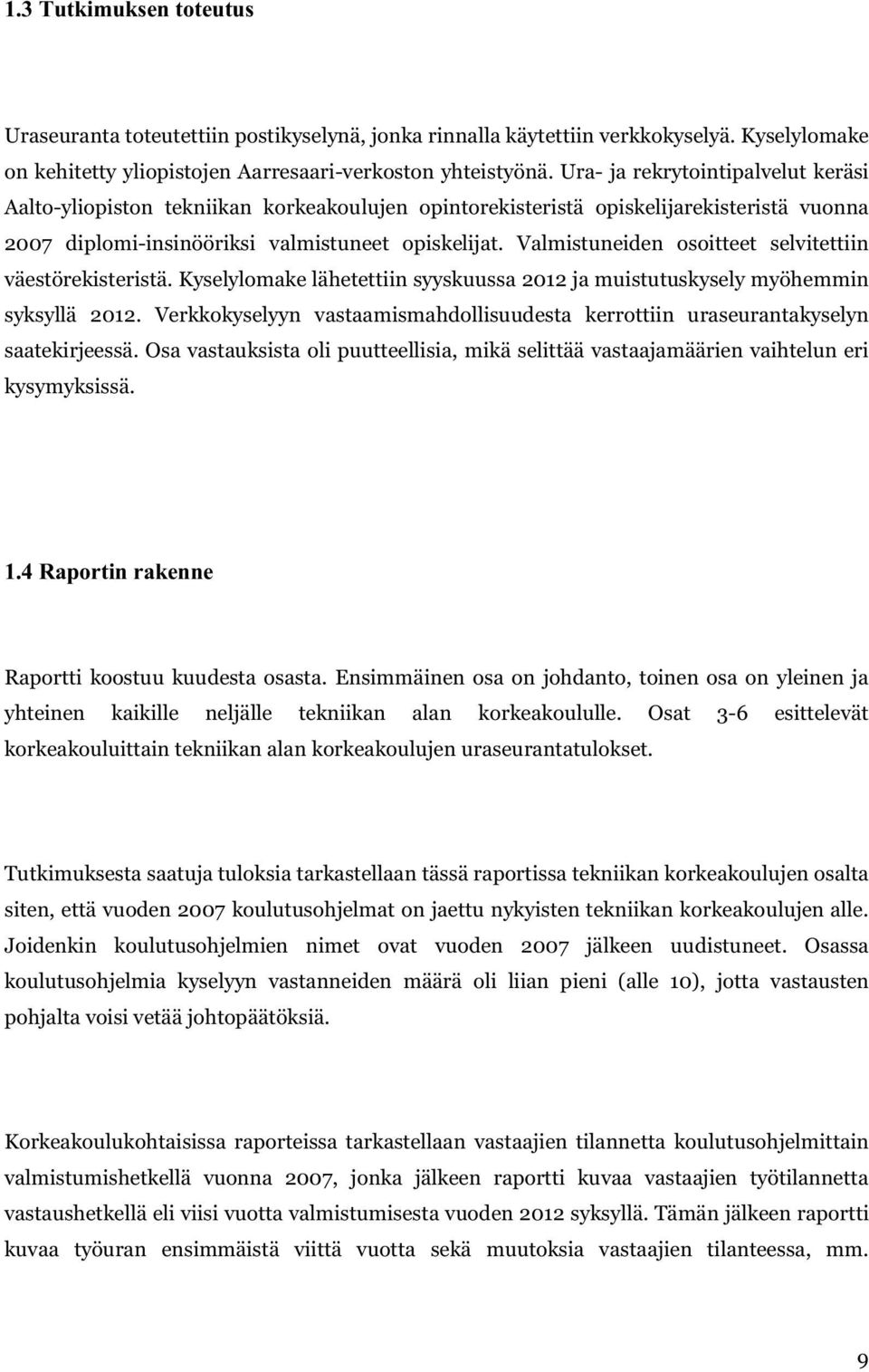 1.3 Tutkimuksen toteutus

Uraseuranta toteutettiin postikyselynä, jonka rinnalla käytettiin verkkokyselyä. Kyselylomake on kehitetty yliopistojen Aarresaari-verkoston yhteistyönä. Ura- ja rekrytointipalvelut keräsi Aalto-yliopiston tekniikan korkeakoulujen opintorekisteristä opiskelijarekisteristä vuonna 2007 diplomi-insinööriksi valmistuneet opiskelijat. Valmistuneiden osoitteet selvitettiin väestörekisteristä. Kyselylomake lähetettiin syyskuussa 2012 ja muistutuskysely myöhemmin syksyllä 2012. Verkkokyselyyn vastaamismahdollisuudesta kerrottiin uraseurantakyselyn saatekirjeessä. Osa vastauksista oli puutteellisia, mikä selittää vastaajamäärien vaihtelun eri kysymyksissä.

1.4 Raportin rakenne

Raportti koostuu kuudesta osasta. Ensimmäinen osa on johdanto, toinen osa on yleinen ja yhteinen kaikille neljälle tekniikan alan korkeakoululle. Osat 3-6 esittelevät korkeakouluittain tekniikan alan korkeakoulujen uraseurantatulokset.

Tutkimuksesta saatuja tuloksia tarkastellaan tässä raportissa tekniikan korkeakoulujen osalta siten, että vuoden 2007 koulutusohjelmat on jaettu nykyisten tekniikan korkeakoulujen alle. Joidenkin koulutusohjelmien nimet ovat vuoden 2007 jälkeen uudistuneet. Osassa koulutusohjelmia kyselyyn vastanneiden määrä oli liian pieni (alle 10), jotta vastausten pohjalta voisi vetää johtopäätöksiä.

Korkeakoulukohtaisissa raporteissa tarkastellaan vastaajien tilannetta koulutusohjelmittain valmistumishetkellä vuonna 2007, jonka jälkeen raportti kuvaa vastaajien työtilannetta vastaushetkellä eli viisi vuotta valmistumisesta vuoden 2012 syksyllä. Tämän jälkeen raportti kuvaa työuran ensimmäistä viittä vuotta sekä muutoksia vastaajien tilanteessa, mm.

9